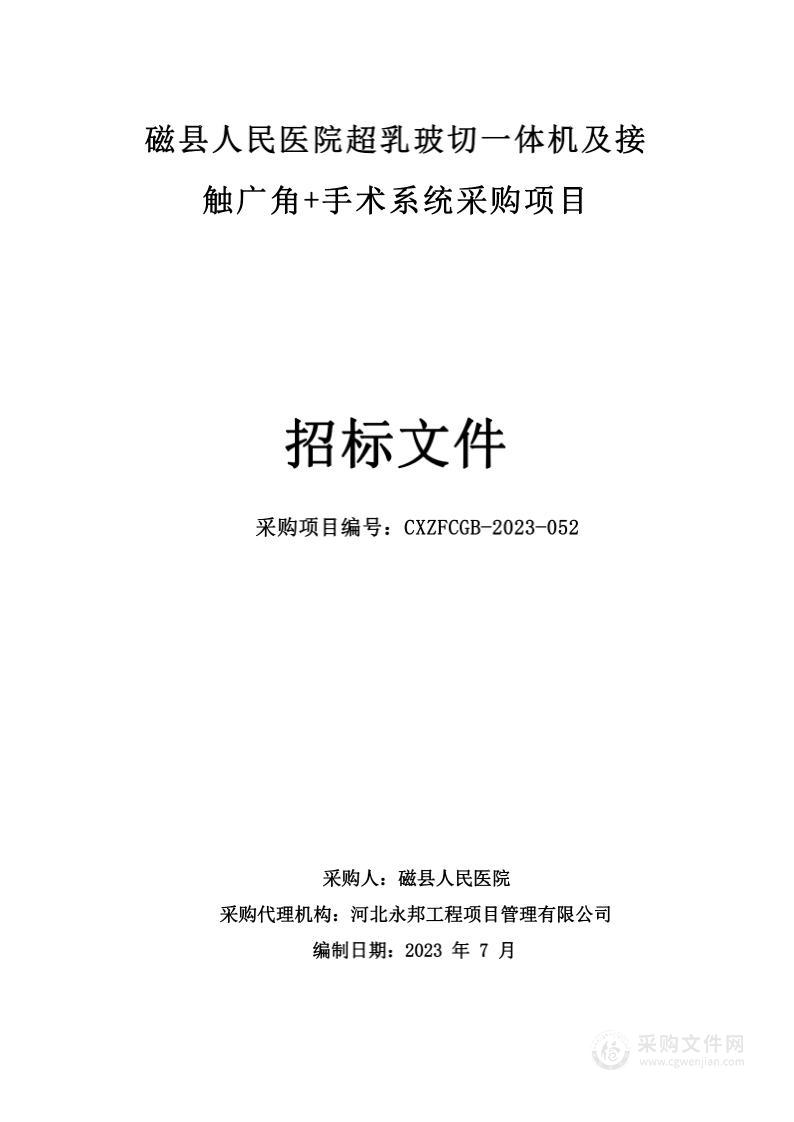 磁县人民医院超乳玻切一体机及接触广角+手术系统采购项目

招标文件

采购项目编号：CXZFCGB-2023-052

采购人：磁县人民医院

采购代理机构：河北永邦工程项目管理有限公司

编制日期：2023 年 7 月

采购文件网
www.cgwenjian.com